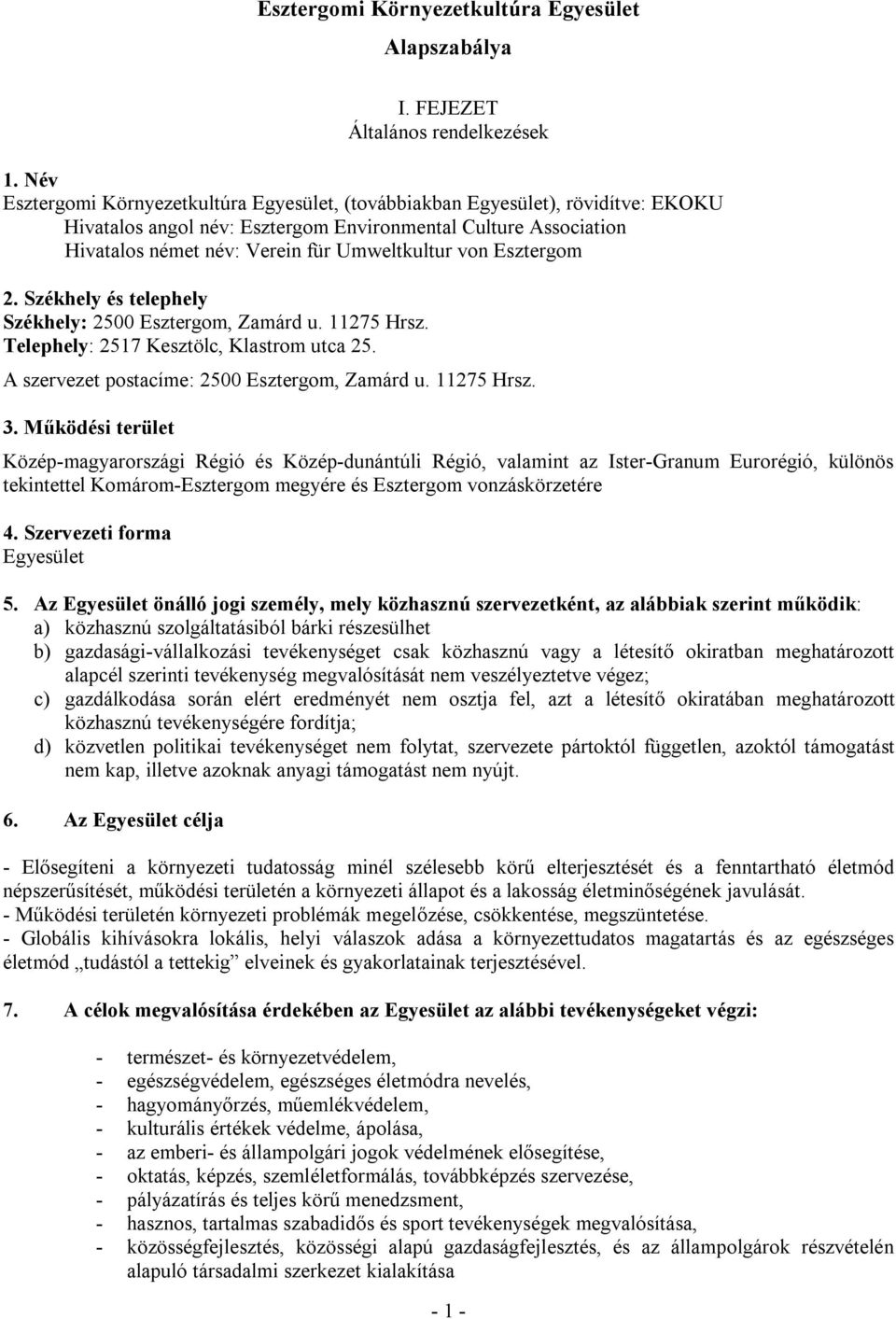 Esztergomi Környezetkultúra Egyesület

Alapszabálya

I. FEJEZET
Általános rendelkezések

1. Név
Esztergomi Környezetkultúra Egyesület, (továbbiakban Egyesület), rövidítve: EKOKU
Hivatalos angol név: Esztergom Environmental Culture Association
Hivatalos német név: Verein für Umweltkultur von Esztergom

2. Székhely és telephely
Székhely: 2500 Esztergom, Zamárd u. 11275 Hrsz.
Telephely: 2517 Kesztölc, Klastrom utca 25.
A szervezet postacíme: 2500 Esztergom, Zamárd u. 11275 Hrsz.

3. Működési terület
Közép-magyarországi Régió és Közép-dunántúli Régió, valamint az Ister-Granum Eurorégió, különös tekintettel Komárom-Esztergom megyére és Esztergom vonzáskörzetére

4. Szervezeti forma
Egyesület

5. Az Egyesület önálló jogi személy, mely közhasznú szervezetként, az alábbiak szerint működik:
a) közhasznú szolgáltatásiból bárki részesülhet
b) gazdasági-vállalkozási tevékenységet csak közhasznú vagy a létesítő okiratban meghatározott alapcél szerinti tevékenység megvalósítását nem veszélyeztetve végez;
c) gazdálkodása során elért eredményét nem osztja fel, azt a létesítő okiratában meghatározott közhasznú tevékenységére fordítja;
d) közvetlen politikai tevékenységet nem folytat, szervezete pártoktól független, azoktól támogatást nem kap, illetve azoknak anyagi támogatást nem nyújt.

6. Az Egyesület célja

- Elősegíteni a környezeti tudatosság minél szélesebb körű elterjesztését és a fenntartható életmód népszerűsítését, működési területén a környezeti állapot és a lakosság életminőségének javulását.
- Működési területén környezeti problémák megelőzése, csökkentése, megszüntetése.
- Globális kihívásokra lokális, helyi válaszok adása a környezettudatos magatartás és az egészséges életmód „tudástól a tettekig” elveinek és gyakorlatainak terjesztésével.

7. A célok megvalósítása érdekében az Egyesület az alábbi tevékenységeket végzi:

- természet- és környezetvédelem,
- egészségvédelem, egészséges életmódra nevelés,
- hagyományőrzés, műemlékvédelem,
- kulturális értékek védelme, ápolása,
- az emberi- és állampolgári jogok védelmének elősegítése,
- oktatás, képzés, szemléletformálás, továbbképzés szervezése,
- pályázatírás és teljes körű menedzsment,
- hasznos, tartalmas szabadidős és sport tevékenységek megvalósítása,
- közösségfejlesztés, közösségi alapú gazdaságfejlesztés, és az állampolgárok részvételén alapuló társadalmi szerkezet kialakítása

- 1 -